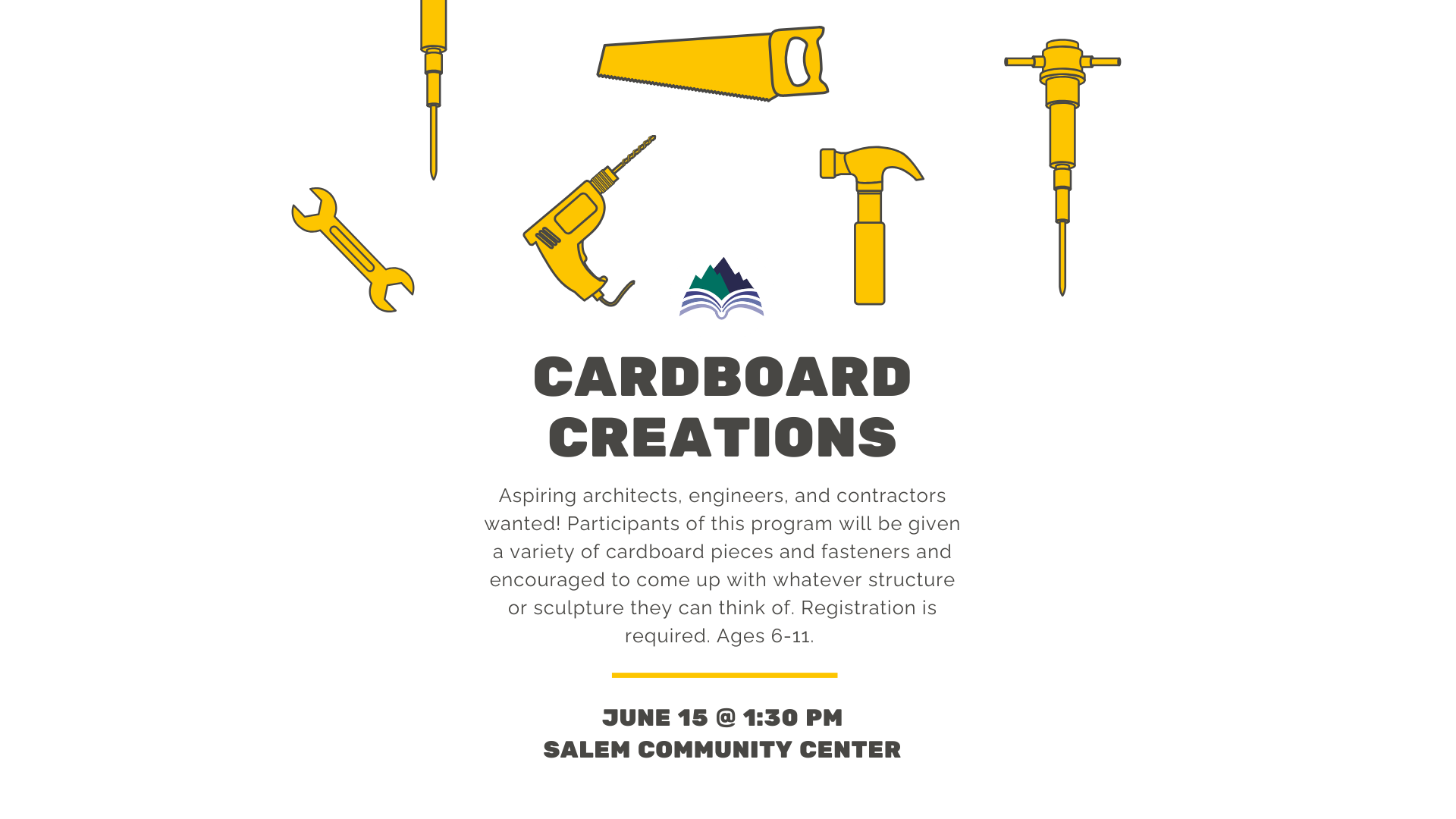 CARDBOARD CREATIONS

Aspiring architects, engineers, and contractors wanted! Participants of this program will be given a variety of cardboard pieces and fasteners and encouraged to come up with whatever structure or sculpture they can think of. Registration is required. Ages 6-11.

JUNE 15 @ 1:30 PM
SALEM COMMUNITY CENTER